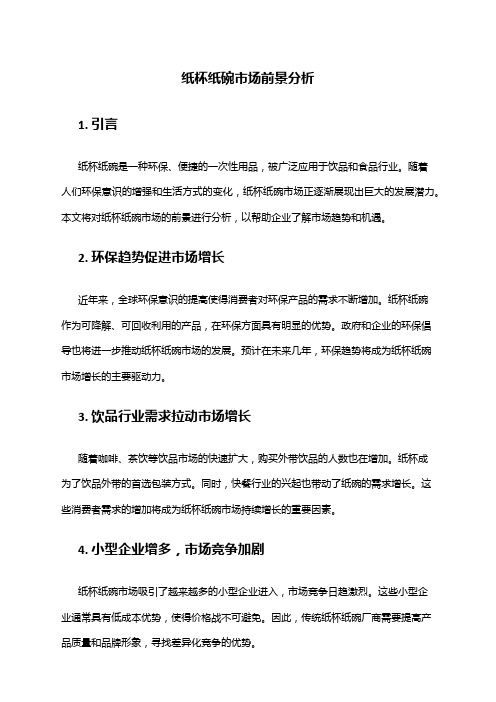 纸杯纸碗市场前景分析

1. 引言

纸杯纸碗是一种环保、便捷的一次性用品，被广泛应用于饮品和食品行业。随着人们环保意识的增强和生活方式的变化，纸杯纸碗市场正逐渐展现出巨大的发展潜力。本文将对纸杯纸碗市场的前景进行分析，以帮助企业了解市场趋势和机遇。

2. 环保趋势促进市场增长

近年来，全球环保意识的提高使得消费者对环保产品的需求不断增加。纸杯纸碗作为可降解、可回收利用的产品，在环保方面具有明显的优势。政府和企业的环保倡导也将进一步推动纸杯纸碗市场的发展。预计在未来几年，环保趋势将成为纸杯纸碗市场增长的主要驱动力。

3. 饮品行业需求拉动市场增长

随着咖啡、茶饮等饮品市场的快速扩大，购买外带饮品的人数也在增加。纸杯成为了饮品外带的首选包装方式。同时，快餐行业的兴起也带动了纸碗的需求增长。这些消费者需求的增加将成为纸杯纸碗市场持续增长的重要因素。

4. 小型企业增多，市场竞争加剧

纸杯纸碗市场吸引了越来越多的小型企业进入，市场竞争日趋激烈。这些小型企业通常具有低成本优势，使得价格战不可避免。因此，传统纸杯纸碗厂商需要提高产品质量和品牌形象，寻找差异化竞争的优势。